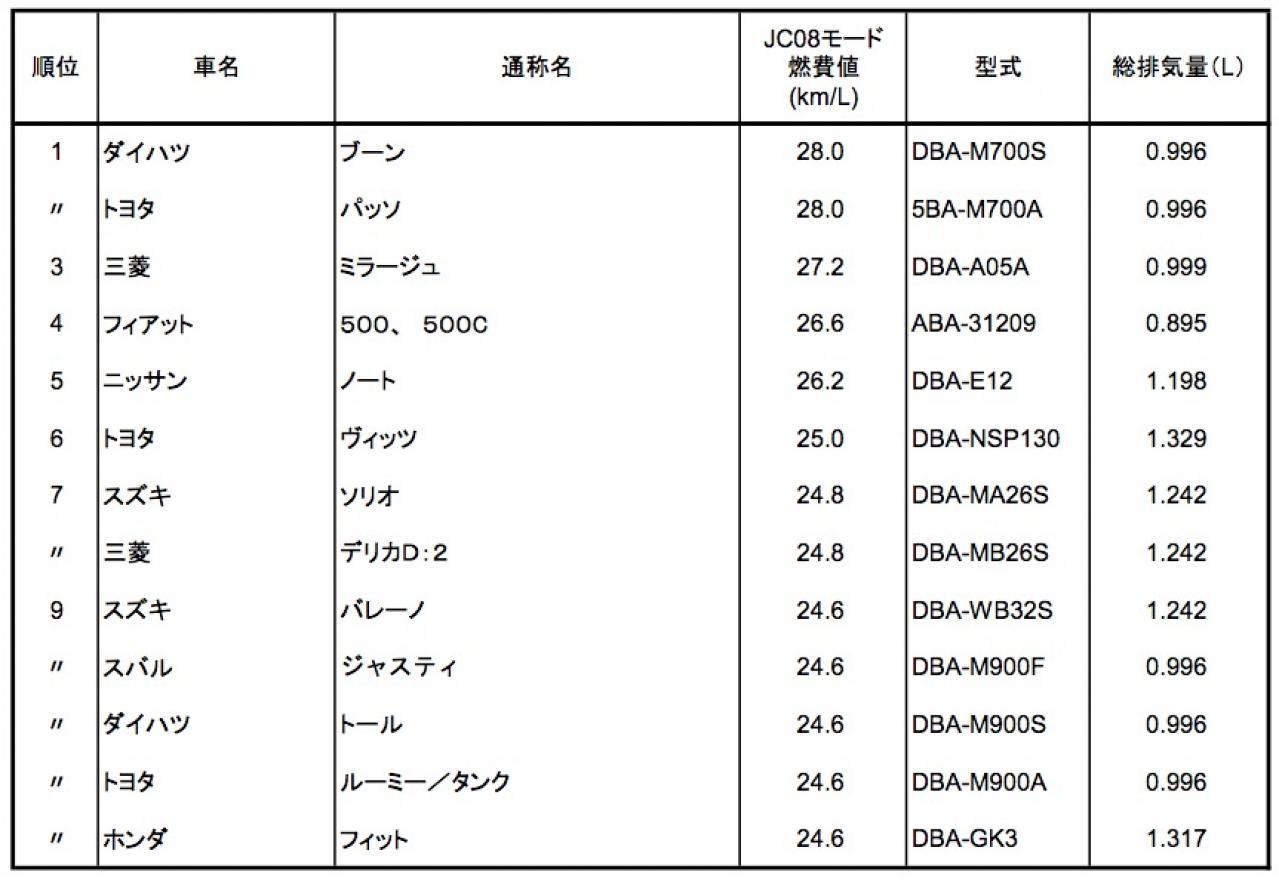 | 順位 | 車名 | 通称名 | JC08モード燃費値(km/L) | 型式 | 総排気量(L) |
|---|---|---|---|---|---|
| 1 | ダイハツ | ブーン | 28.0 | DBA-M700S | 0.996 |
| 〃 | トヨタ | パッソ | 28.0 | 5BA-M700A | 0.996 |
| 3 | 三菱 | ミラージュ | 27.2 | DBA-A05A | 0.999 |
| 4 | フィアット | 500、 500C | 26.6 | ABA-31209 | 0.895 |
| 5 | ニッサン | ノート | 26.2 | DBA-E12 | 1.198 |
| 6 | トヨタ | ヴィッツ | 25.0 | DBA-NSP130 | 1.329 |
| 7 | スズキ | ソリオ | 24.8 | DBA-MA26S | 1.242 |
| 〃 | 三菱 | デリカD:2 | 24.8 | DBA-MB26S | 1.242 |
| 9 | スズキ | バレーノ | 24.6 | DBA-WB32S | 1.242 |
| 〃 | スバル | ジャスティ | 24.6 | DBA-M900F | 0.996 |
| 〃 | ダイハツ | トール | 24.6 | DBA-M900S | 0.996 |
| 〃 | トヨタ | ルーミー/タンク | 24.6 | DBA-M900A | 0.996 |
| 〃 | ホンダ | フィット | 24.6 | DBA-GK3 | 1.317 |